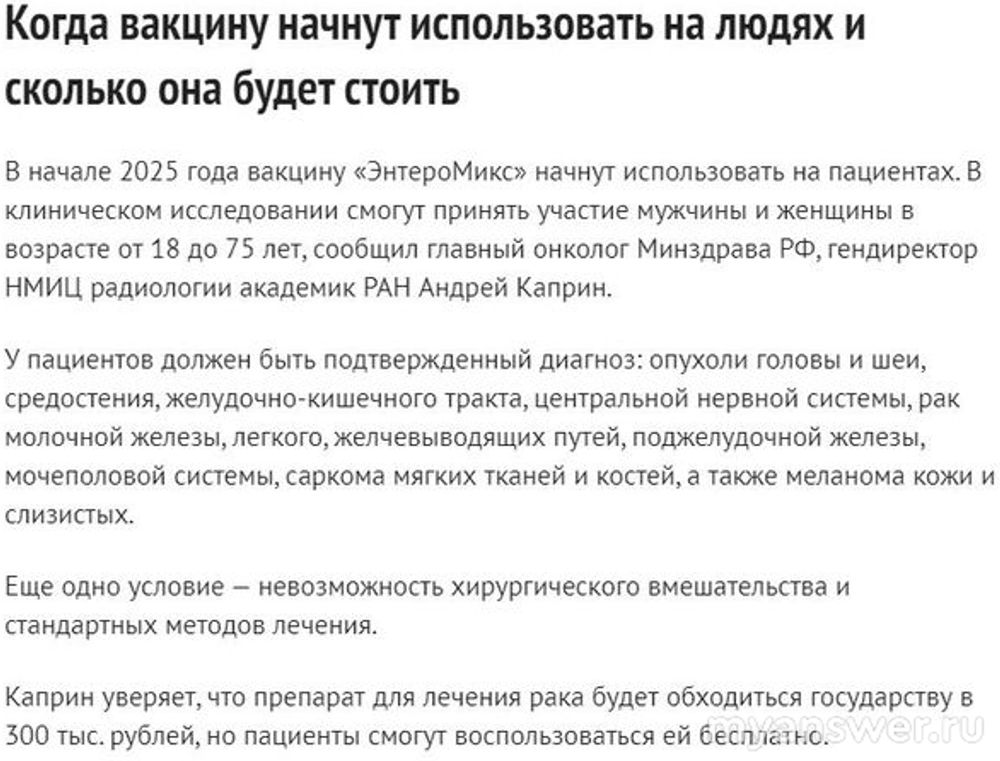 Когда вакцину начнут использовать на людях и сколько она будет стоить

В начале 2025 года вакцину «ЭнтероМикс» начнут использовать на пациентах. В клиническом исследовании смогут принять участие мужчины и женщины в возрасте от 18 до 75 лет, сообщил главный онколог Минздрава РФ, гендиректор НМИЦ радиологии академик РАН Андрей Каприн.

У пациентов должен быть подтвержденный диагноз: опухоли головы и шеи, средостения, желудочно-кишечного тракта, центральной нервной системы, рак молочной железы, легкого, желчевыводящих путей, поджелудочной железы, мочеполовой системы, саркома мягких тканей и костей, а также меланома кожи и слизистых.

Еще одно условие — невозможность хирургического вмешательства и стандартных методов лечения.

Каприн уверяет, что препарат для лечения рака будет обходиться государству в 300 тыс. рублей, но пациенты смогут воспользоваться ей бесплатно.

myanswer.ru